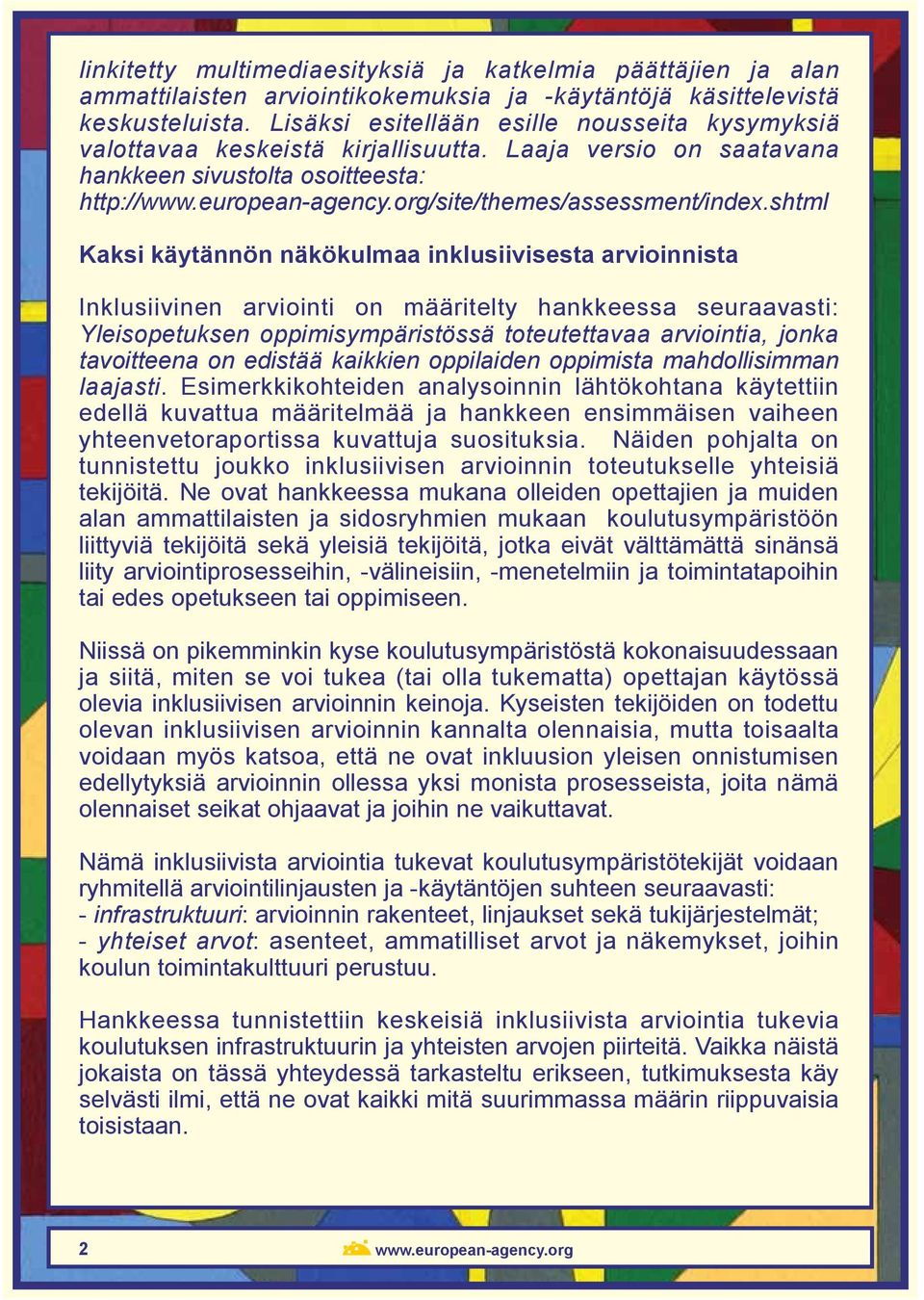 linkitetty multimediaesityksiä ja katkelmia päättäjien ja alan ammattilaisten arviointikokemuksia ja -käytäntöjä käsittelevistä keskusteluista. Lisäksi esitellään esille nousseita kysymyksiä valottavaa keskeistä kirjallisuutta. Laaja versio on saatavana hankkeen sivustolta osoitteesta: http://www.european-agency.org/site/themes/assessment/index.shtml

Kaksi käytännön näkökulmaa inklusiivisesta arvioinnista

Inklusiivinen arviointi on määritelty hankkeessa seuraavasti: Yleisopetuksen oppimisympäristössä toteutettavaa arviointia, jonka tavoitteena on edistää kaikkien oppilaiden oppimista mahdollisimman laajasti. Esimerkkikohteiden analysoinnin lähtökohtana käytettiin edellä kuvattua määritelmää ja hankkeen ensimmäisen vaiheen yhteenvetoraportissa kuvattuja suosituksia. Näiden pohjalta on tunnistettu joukko inklusiivisen arvioinnin toteutukselle yhteisiä tekijöitä. Ne ovat hankkeessa mukana olleiden opettajien ja muiden alan ammattilaisten ja sidosryhmien mukaan koulutusympäristöön liittyviä tekijöitä sekä yleisiä tekijöitä, jotka eivät välttämättä sinänsä liity arviointiprosesseihin, -välineisiin, -menetelmiin ja toimintatapoihin tai edes opetukseen tai oppimiseen.

Niissä on pikemminkin kyse koulutusympäristöstä kokonaisuudessaan ja siitä, miten se voi tukea (tai olla tukematta) opettajan käytössä olevia inklusiivisen arvioinnin keinoja. Kyseisten tekijöiden on todettu olevan inklusiivisen arvioinnin kannalta olennaisia, mutta toisaalta voidaan myös katsoa, että ne ovat inkluusion yleisen onnistumisen edellytyksiä arvioinnin ollessa yksi monista prosesseista, joita nämä olennaiset seikat ohjaavat ja joihin ne vaikuttavat.

Nämä inklusiivista arviointia tukevat koulutusympäristötekijät voidaan ryhmitellä arviointilinjausten ja -käytäntöjen suhteen seuraavasti:
- infrastruktuuri: arvioinnin rakenteet, linjaukset sekä tukijärjestelmät;
- yhteiset arvot: asenteet, ammatilliset arvot ja näkemykset, joihin koulun toimintakulttuuri perustuu.

Hankkeessa tunnistettiin keskeisiä inklusiivista arviointia tukevia koulutuksen infrastruktuurin ja yhteisten arvojen piirteitä. Vaikka näistä jokaista on tässä yhteydessä tarkasteltu erikseen, tutkimuksesta käy selvästi ilmi, että ne ovat kaikki mitä suurimmassa määrin riippuvaisia toisistaan.

2 www.european-agency.org